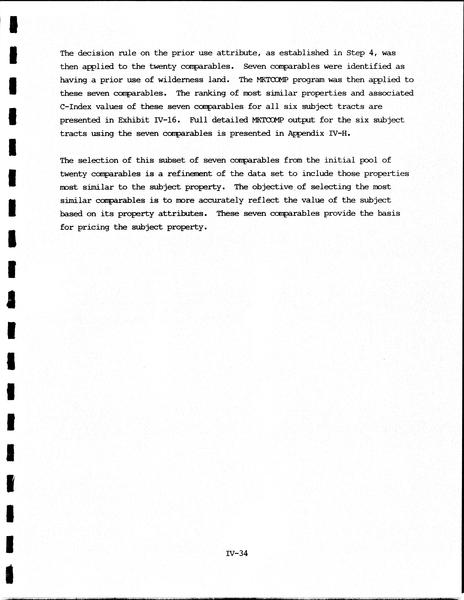 The decision rule on the prior use attribute, as established in Step 4, was then applied to the twenty comparables. Seven comparables were identified as having a prior use of wilderness land. The MKTCOMP program was then applied to these seven comparables. The ranking of most similar properties and associated C-Index values of these seven comparables for all six subject tracts are presented in Exhibit IV-16. Full detailed MKTCOMP output for the six subject tracts using the seven comparables is presented in Appendix IV-H.

The selection of this subset of seven comparables from the initial pool of twenty comparables is a refinement of the data set to include those properties most similar to the subject property. The objective of selecting the most similar comparables is to more accurately reflect the value of the subject based on its property attributes. These seven comparables provide the basis for pricing the subject property.

IV-34